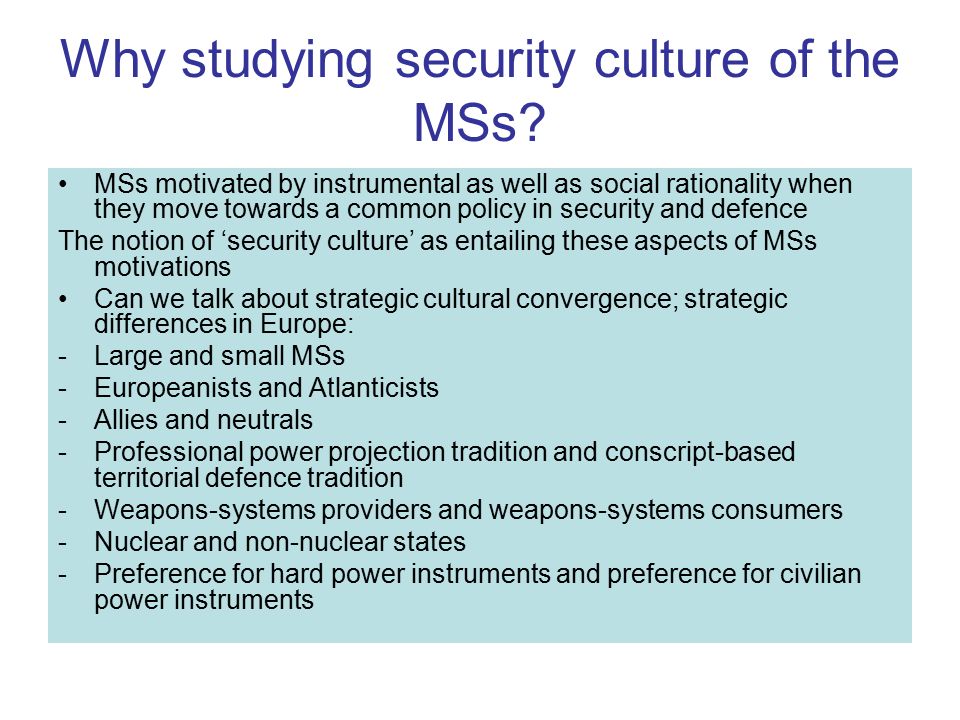 Why studying security culture of the MSs?

• MSs motivated by instrumental as well as social rationality when they move towards a common policy in security and defence

The notion of ‘security culture’ as entailing these aspects of MSs motivations

• Can we talk about strategic cultural convergence; strategic differences in Europe:

- Large and small MSs
- Europeanists and Atlanticists
- Allies and neutrals
- Professional power projection tradition and conscript-based territorial defence tradition
- Weapons-systems providers and weapons-systems consumers
- Nuclear and non-nuclear states
- Preference for hard power instruments and preference for civilian power instruments